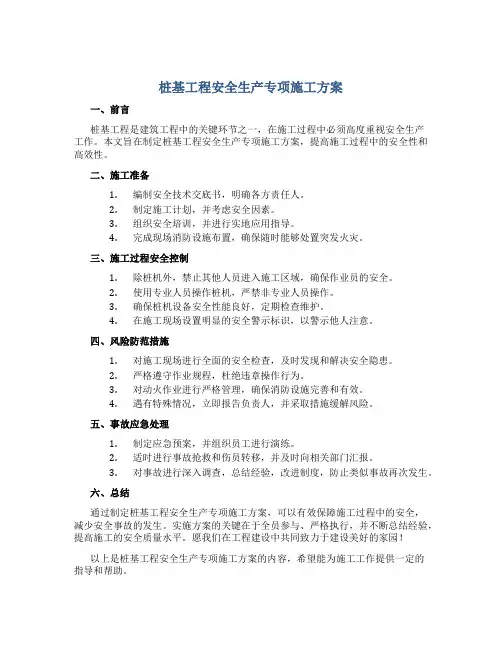 桩基工程安全生产专项施工方案

一、前言

桩基工程是建筑工程中的关键环节之一，在施工过程中必须高度重视安全生产工作。本文旨在制定桩基工程安全生产专项施工方案，提高施工过程中的安全性和高效性。

二、施工准备

1. 编制安全技术交底书，明确各方责任人。
2. 制定施工计划，并考虑安全因素。
3. 组织安全培训，并进行实地应用指导。
4. 完成现场消防设施布置，确保随时能够处置突发火灾。

三、施工过程安全控制

1. 除桩机外，禁止其他人员进入施工区域，确保作业员的安全。
2. 使用专业人员操作桩机，严禁非专业人员操作。
3. 确保桩机设备安全性能良好，定期检查维护。
4. 在施工现场设置明显的安全警示标识，以警示他人注意。

四、风险防范措施

1. 对施工现场进行全面的安全检查，及时发现和解决安全隐患。
2. 严格遵守作业规程，杜绝违章操作行为。
3. 对动火作业进行严格管理，确保消防设施完善和有效。
4. 遇有特殊情况，立即报告负责人，并采取措施缓解风险。

五、事故应急处理

1. 制定应急预案，并组织员工进行演练。
2. 适时进行事故抢救和伤员转移，并及时向相关部门汇报。
3. 对事故进行深入调查，总结经验，改进制度，防止类似事故再次发生。

六、总结

通过制定桩基工程安全生产专项施工方案，可以有效保障施工过程中的安全，减少安全事故的发生。实施方案的关键在于全员参与、严格执行，并不断总结经验，提高施工的安全质量水平。愿我们在工程建设中共同致力于建设美好的家园！

以上是桩基工程安全生产专项施工方案的内容，希望能为施工工作提供一定的指导和帮助。